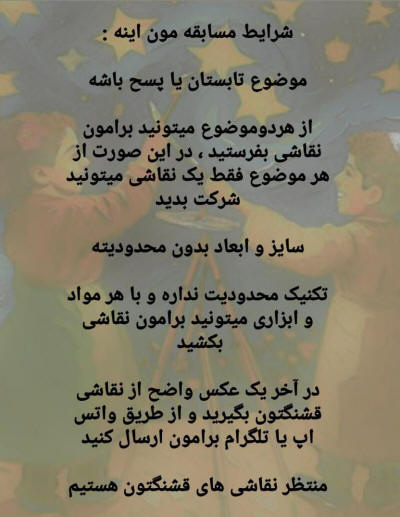 شرایط مسابقه مون اینه :

موضوع تابستان یا پسح باشه

از هردوموضوع میتونید برامون نقاشی بفرستید ، در این صورت از هر موضوع فقط یک نقاشی میتونید شرکت بدید

سایز و ابعاد بدون محدودیته

تکنیک محدودیت نداره و با هر مواد و ابزاری میتونید برامون نقاشی بکشید

در آخر یک عکس واضح از نقاشی قشنگتون بگیرید و از طریق واتس اپ یا تلگرام برامون ارسال کنید

منتظر نقاشی های قشنگتون هستیم